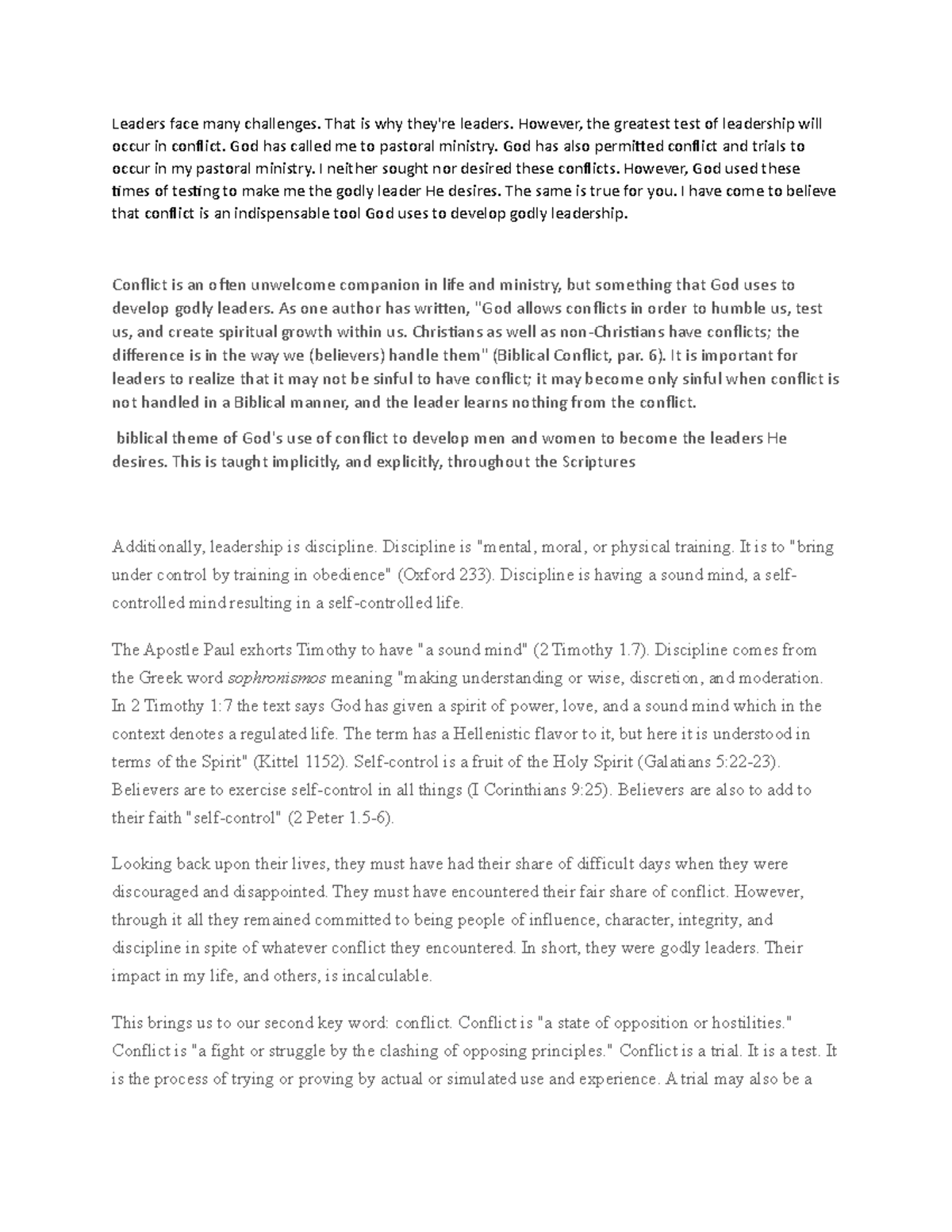 Leaders face many challenges. That is why they're leaders. However, the greatest test of leadership will occur in conflict. God has called me to pastoral ministry. God has also permitted conflict and trials to occur in my pastoral ministry. I neither sought nor desired these conflicts. However, God used these times of testing to make me the godly leader He desires. The same is true for you. I have come to believe that conflict is an indispensable tool God uses to develop godly leadership.

Conflict is an often unwelcome companion in life and ministry, but something that God uses to develop godly leaders. As one author has written, "God allows conflicts in order to humble us, test us, and create spiritual growth within us. Christians as well as non-Christians have conflicts; the difference is in the way we (believers) handle them" (Biblical Conflict, par. 6). It is important for leaders to realize that it may not be sinful to have conflict; it may become only sinful when conflict is not handled in a Biblical manner, and the leader learns nothing from the conflict.

biblical theme of God's use of conflict to develop men and women to become the leaders He desires. This is taught implicitly, and explicitly, throughout the Scriptures

Additionally, leadership is discipline. Discipline is "mental, moral, or physical training. It is to "bring under control by training in obedience" (Oxford 233). Discipline is having a sound mind, a self-controlled mind resulting in a self-controlled life.

The Apostle Paul exhorts Timothy to have "a sound mind" (2 Timothy 1.7). Discipline comes from the Greek word sophronismos meaning "making understanding or wise, discretion, and moderation. In 2 Timothy 1:7 the text says God has given a spirit of power, love, and a sound mind which in the context denotes a regulated life. The term has a Hellenistic flavor to it, but here it is understood in terms of the Spirit" (Kittel 1152). Self-control is a fruit of the Holy Spirit (Galatians 5:22-23). Believers are to exercise self-control in all things (I Corinthians 9:25). Believers are also to add to their faith "self-control" (2 Peter 1.5-6).

Looking back upon their lives, they must have had their share of difficult days when they were discouraged and disappointed. They must have encountered their fair share of conflict. However, through it all they remained committed to being people of influence, character, integrity, and discipline in spite of whatever conflict they encountered. In short, they were godly leaders. Their impact in my life, and others, is incalculable.

This brings us to our second key word: conflict. Conflict is "a state of opposition or hostilities." Conflict is "a fight or struggle by the clashing of opposing principles." Conflict is a trial. It is a test. It is the process of trying or proving by actual or simulated use and experience. A trial may also be a